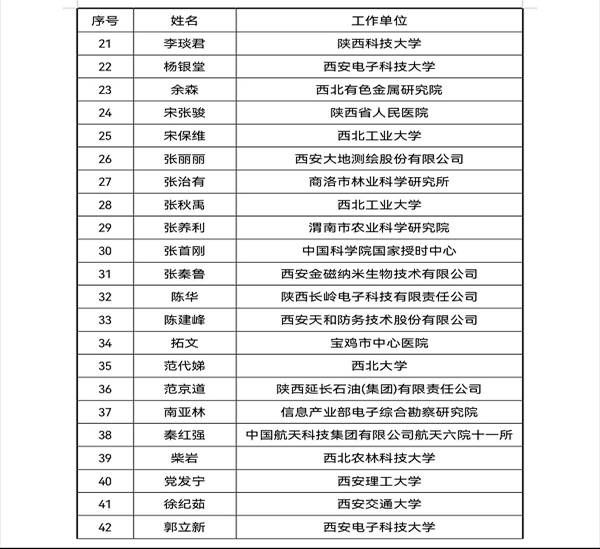 | 序号 | 姓名 | 工作单位 |
|---|---|---|
| 21 | 李琰君 | 陕西科技大学 |
| 22 | 杨银堂 | 西安电子科技大学 |
| 23 | 余森 | 西北有色金属研究院 |
| 24 | 宋张骏 | 陕西省人民医院 |
| 25 | 宋保维 | 西北工业大学 |
| 26 | 张丽丽 | 西安大地测绘股份有限公司 |
| 27 | 张治有 | 商洛市林业科学研究所 |
| 28 | 张秋禹 | 西北工业大学 |
| 29 | 张养利 | 渭南市农业科学研究院 |
| 30 | 张首刚 | 中国科学院国家授时中心 |
| 31 | 张秦鲁 | 西安金磁纳米生物技术有限公司 |
| 32 | 陈华 | 陕西长岭电子科技有限责任公司 |
| 33 | 陈建峰 | 西安天和防务技术股份有限公司 |
| 34 | 拓文 | 宝鸡市中心医院 |
| 35 | 范代娣 | 西北大学 |
| 36 | 范京道 | 陕西延长石油(集团)有限责任公司 |
| 37 | 南亚林 | 信息产业部电子综合勘察研究院 |
| 38 | 秦红强 | 中国航天科技集团有限公司航天六院十一所 |
| 39 | 柴岩 | 西北农林科技大学 |
| 40 | 党发宁 | 西安理工大学 |
| 41 | 徐纪茹 | 西安交通大学 |
| 42 | 郭立新 | 西安电子科技大学 |